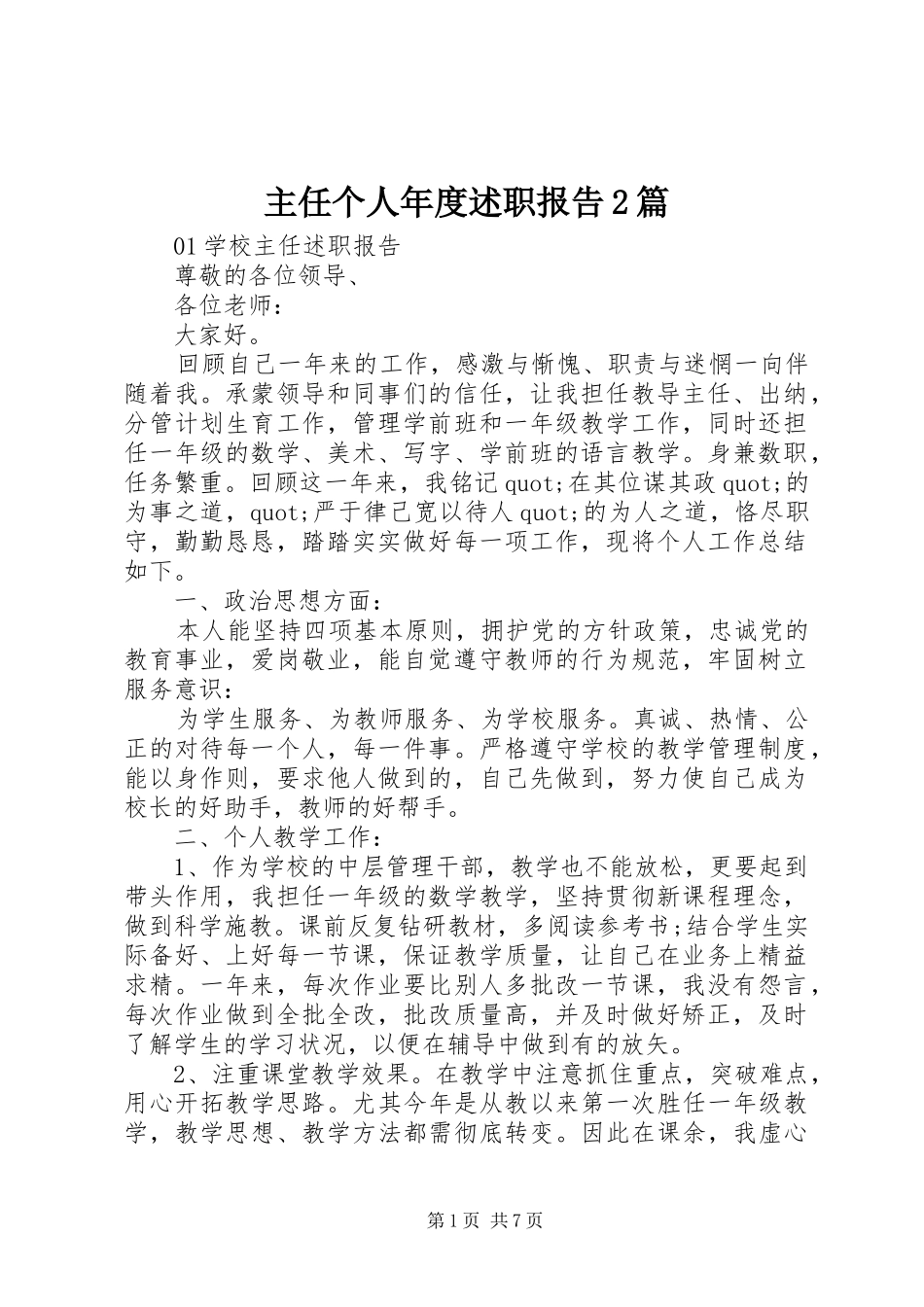 主任个人年度述职报告2篇

01学校主任述职报告

尊敬的各位领导、

各位老师：

大家好。

回顾自己一年来的工作，感激与惭愧、职责与迷惘一向伴随着我。承蒙领导和同事们的信任，让我担任教导主任、出纳，分管计划生育工作，管理学前班和一年级教学工作，同时还担任一年级的数学、美术、写字、学前班的语言教学。身兼数职，任务繁重。回顾这一年来，我铭记quot;在其位谋其政quot;的为事之道，quot;严于律己宽以待人quot;的为人之道，恪尽职守，勤勤恳恳，踏踏实实做好每一项工作，现将个人工作总结如下。

一、政治思想方面：

本人能坚持四项基本原则，拥护党的方针政策，忠诚党的教育事业，爱岗敬业，能自觉遵守教师的行为规范，牢固树立服务意识：

为学生服务、为教师服务、为学校服务。真诚、热情、公正的对待每一个人，每一件事。严格遵守学校的教学管理制度，能以身作则，要求他人做到的，自己先做到，努力使自己成为校长的好助手，教师的好帮手。

二、个人教学工作：

1、作为学校的中层管理干部，教学也不能放松，更要起到带头作用，我担任一年级的数学教学，坚持贯彻新课程理念，做到科学施教。课前反复钻研教材，多阅读参考书;结合学生实际备好、上好每一节课，保证教学质量，让自己在业务上精益求精。一年来，每次作业要比别人多批改一节课，我没有怨言，每次作业做到全批全改，批改质量高，并及时做好矫正，及时了解学生的学习状况，以便在辅导中做到有的放矢。

2、注重课堂教学效果。在教学中注意抓住重点，突破难点，用心开拓教学思路。尤其今年是从教以来第一次胜任一年级教学，教学思想、教学方法都需彻底转变。因此在课余，我虚心

第1页 共7页